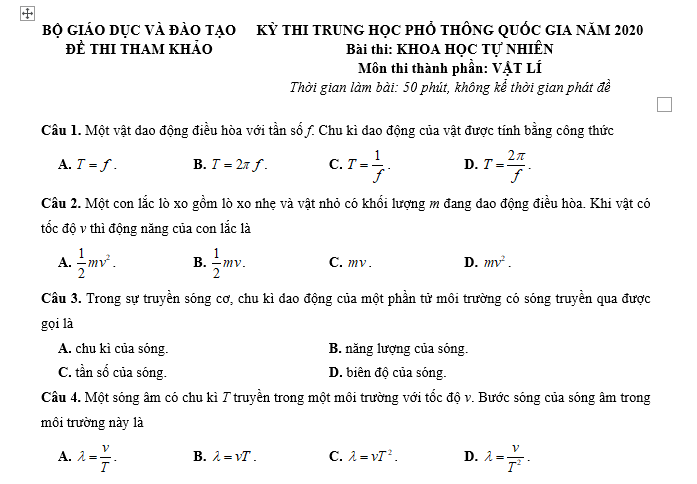 BỘ GIÁO DỤC VÀ ĐÀO TẠO
ĐỀ THI THAM KHẢO

KỲ THI TRUNG HỌC PHỔ THÔNG QUỐC GIA NĂM 2020
Bài thi: KHOA HỌC TỰ NHIÊN
Môn thi thành phần: VẬT LÍ
Thời gian làm bài: 50 phút, không kể thời gian phát đề

Câu 1. Một vật dao động điều hòa với tần số $f$. Chu kì dao động của vật được tính bằng công thức

A. $T = f$.
B. $T = 2\pi f$.
C. $T = \frac{1}{f}$.
D. $T = \frac{2\pi}{f}$.

Câu 2. Một con lắc lò xo gồm lò xo nhẹ và vật nhỏ có khối lượng $m$ đang dao động điều hòa. Khi vật có tốc độ $v$ thì động năng của con lắc là

A. $\frac{1}{2}mv^2$.
B. $\frac{1}{2}mv$.
C. $mv$.
D. $mv^2$.

Câu 3. Trong sự truyền sóng cơ, chu kì dao động của một phần tử môi trường có sóng truyền qua được gọi là

A. chu kì của sóng.
B. năng lượng của sóng.
C. tần số của sóng.
D. biên độ của sóng.

Câu 4. Một sóng âm có chu kì $T$ truyền trong một môi trường với tốc độ $v$. Bước sóng của sóng âm trong môi trường này là

A. $\lambda = \frac{v}{T}$.
B. $\lambda = vT$.
C. $\lambda = vT^2$.
D. $\lambda = \frac{v}{T^2}$.